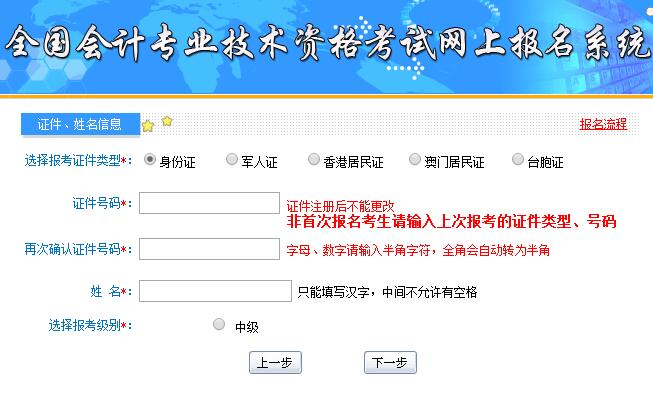 全国会计专业技术资格考试网上报名系统

证件、姓名信息

报名流程

选择报考证件类型*: 身份证 军人证 香港居民证 澳门居民证 台胞证

证件号码*:
证件注册后不能更改
非首次报名考生请输入上次报考的证件类型、号码

再次确认证件号码*:
字母、数字请输入半角字符，全角会自动转为半角

姓 名*:
只能填写汉字，中间不允许有空格

选择报考级别*: 中级

上一步 下一步